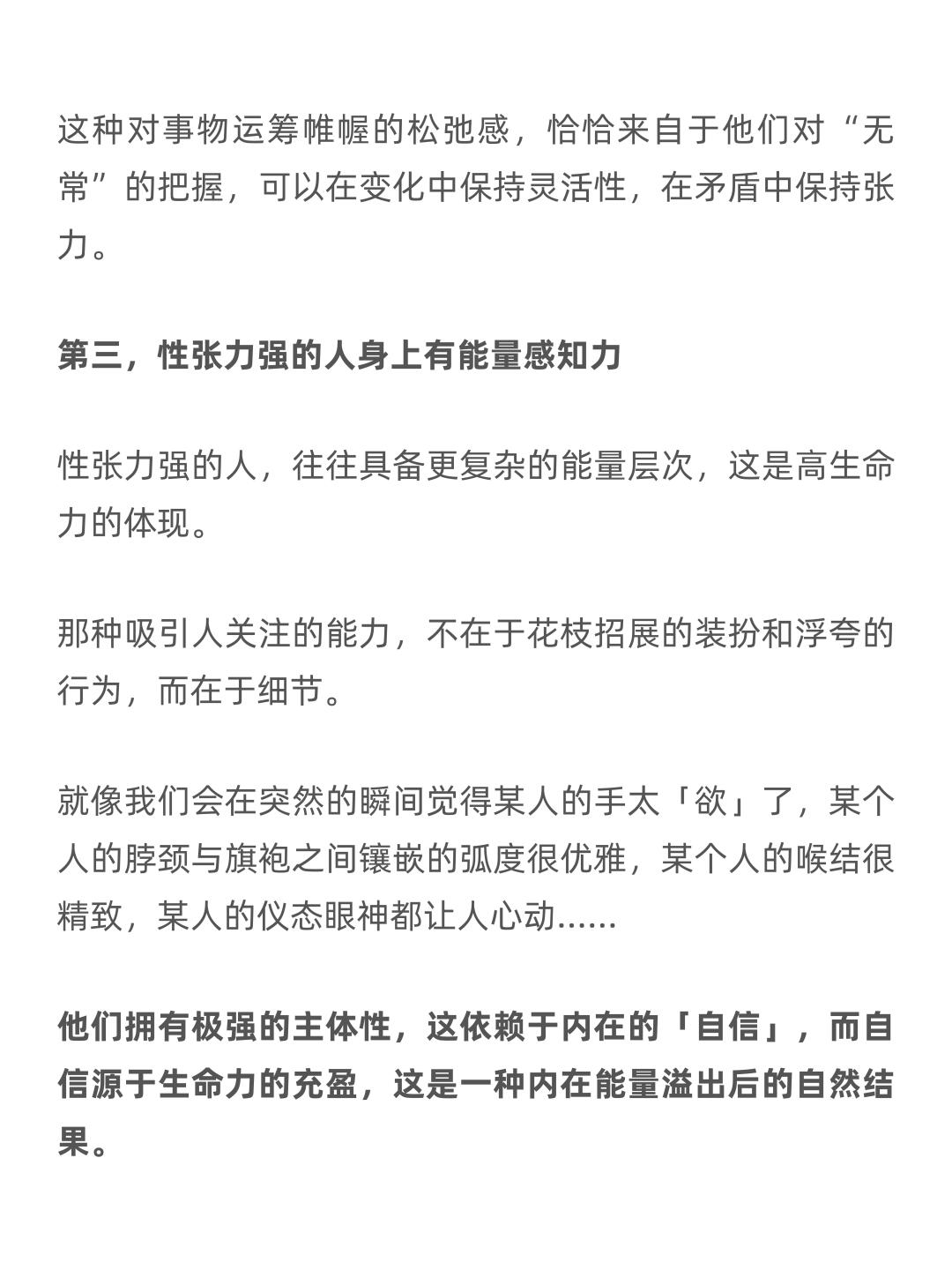 这种对事物运筹帷幄的松弛感，恰恰来自于他们对“无常”的把握，可以在变化中保持灵活性，在矛盾中保持张力。

第三，性张力强的人身上有能量感知力

性张力强的人，往往具备更复杂的能量层次，这是高生命力的体现。

那种吸引人关注的能力，不在于花枝招展的装扮和浮夸的行为，而在于细节。

就像我们会在突然的瞬间觉得某人的手太「欲」了，某个人的脖颈与旗袍之间镶嵌的弧度很优雅，某个人的喉结很精致，某人的仪态眼神都让人心动......

他们拥有极强的主体性，这依赖于内在的「自信」，而自信源于生命力的充盈，这是一种内在能量溢出后的自然结果。